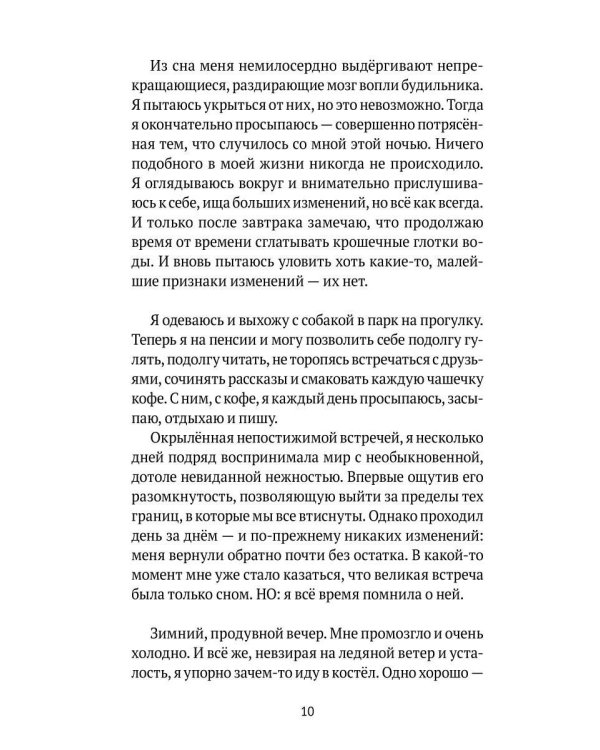 Из сна меня немилосердно выдёргивают непрекращающиеся, раздирающие мозг вопли будильника. Я пытаюсь укрыться от них, но это невозможно. Тогда я окончательно просыпаюсь — совершенно потрясённая тем, что случилось со мной этой ночью. Ничего подобного в моей жизни никогда не происходило. Я оглядываюсь вокруг и внимательно прислушиваюсь к себе, ища больших изменений, но всё как всегда. И только после завтрака замечаю, что продолжаю время от времени сглатывать крошечные глотки воды. И вновь пытаюсь уловить хоть какие-то, малейшие признаки изменений — их нет.

Я одеваюсь и выхожу с собакой в парк на прогулку. Теперь я на пенсии и могу позволить себе подолгу гулять, подолгу читать, не торопясь встречаться с друзьями, сочинять рассказы и смаковать каждую чашечку кофе. С ним, с кофе, я каждый день просыпаюсь, засыпаю, отдыхаю и пишу.

Окрылённая непостижимой встречей, я несколько дней подряд воспринимала мир с необыкновенной, дотоле невиданной нежностью. Впервые ощутив его разомкнутость, позволяющую выйти за пределы тех границ, в которые мы все втиснуты. Однако проходил день за днём — и по-прежнему никаких изменений: меня вернули обратно почти без остатка. В какой-то момент мне уже стало казаться, что великая встреча была только сном. НО: я всё время помнила о ней.

Зимний, продувной вечер. Мне промозгло и очень холодно. И всё же, невзирая на ледяной ветер и усталость, я упорно зачем-то иду в костёл. Одно хорошо —

10